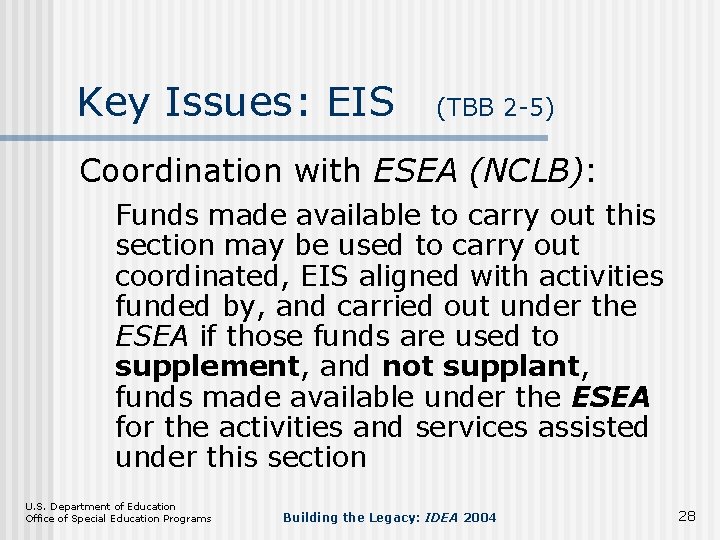 Key Issues: EIS (TBB 2-5)

Coordination with ESEA (NCLB):

Funds made available to carry out this section may be used to carry out coordinated, EIS aligned with activities funded by, and carried out under the ESEA if those funds are used to supplement, and not supplant, funds made available under the ESEA for the activities and services assisted under this section

U.S. Department of Education
Office of Special Education Programs

Building the Legacy: IDEA 2004

28